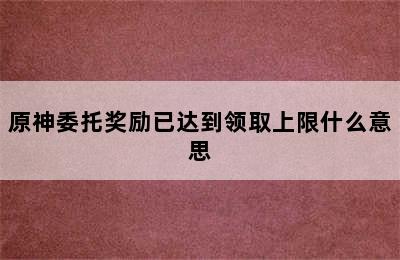 原神委托奖励已达到领取上限什么意思